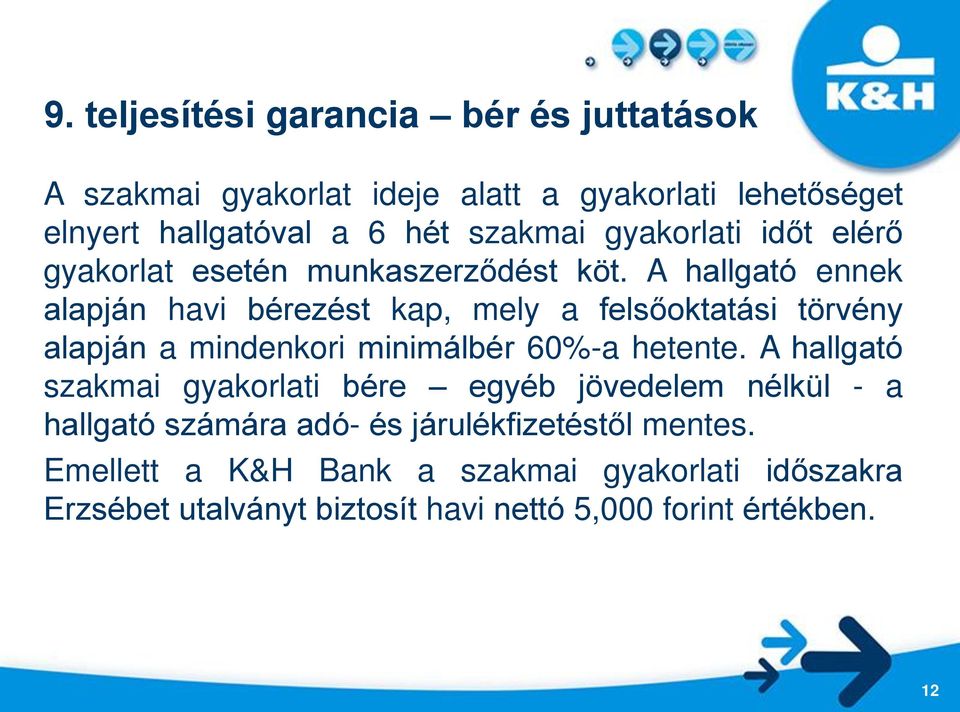 K&H

9. teljesítési garancia – bér és juttatások

A szakmai gyakorlat ideje alatt a gyakorlati lehetőséget elnyert hallgatóval a 6 hét szakmai gyakorlati időt elérő gyakorlat esetén munkaszerződést köt. A hallgató ennek alapján havi bérezést kap, mely a felsőoktatási törvény alapján a mindenkori minimálbér 60%-a hetente. A hallgató szakmai gyakorlati bére – egyéb jövedelem nélkül - a hallgató számára adó- és járulékfizetéstől mentes.

Emellett a K&H Bank a szakmai gyakorlati időszakra Erzsébet utalványt biztosít havi nettó 5,000 forint értékben.

12